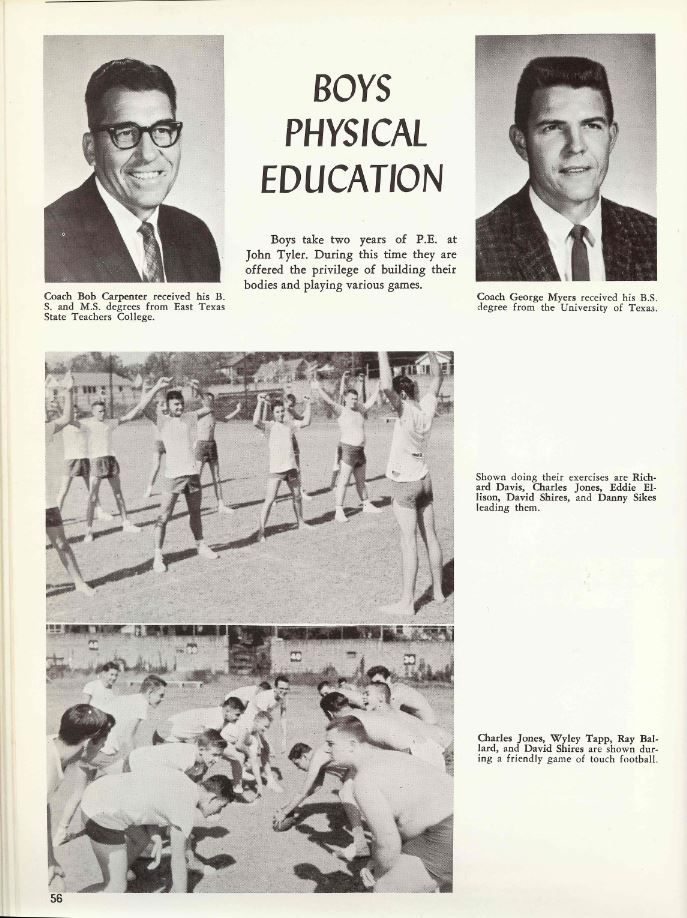 BOYS PHYSICAL EDUCATION

Boys take two years of P.E. at John Tyler. During this time they are offered the privilege of building their bodies and playing various games.

Coach Bob Carpenter received his B. S. and M.S. degrees from East Texas State Teachers College.

Coach George Myers received his B.S. degree from the University of Texas.

Shown doing their exercises are Richard Davis, Charles Jones, Eddie Ellison, David Shires, and Danny Sikes leading them.

Charles Jones, Wyley Tapp, Ray Ballard, and David Shires are shown during a friendly game of touch football.

56